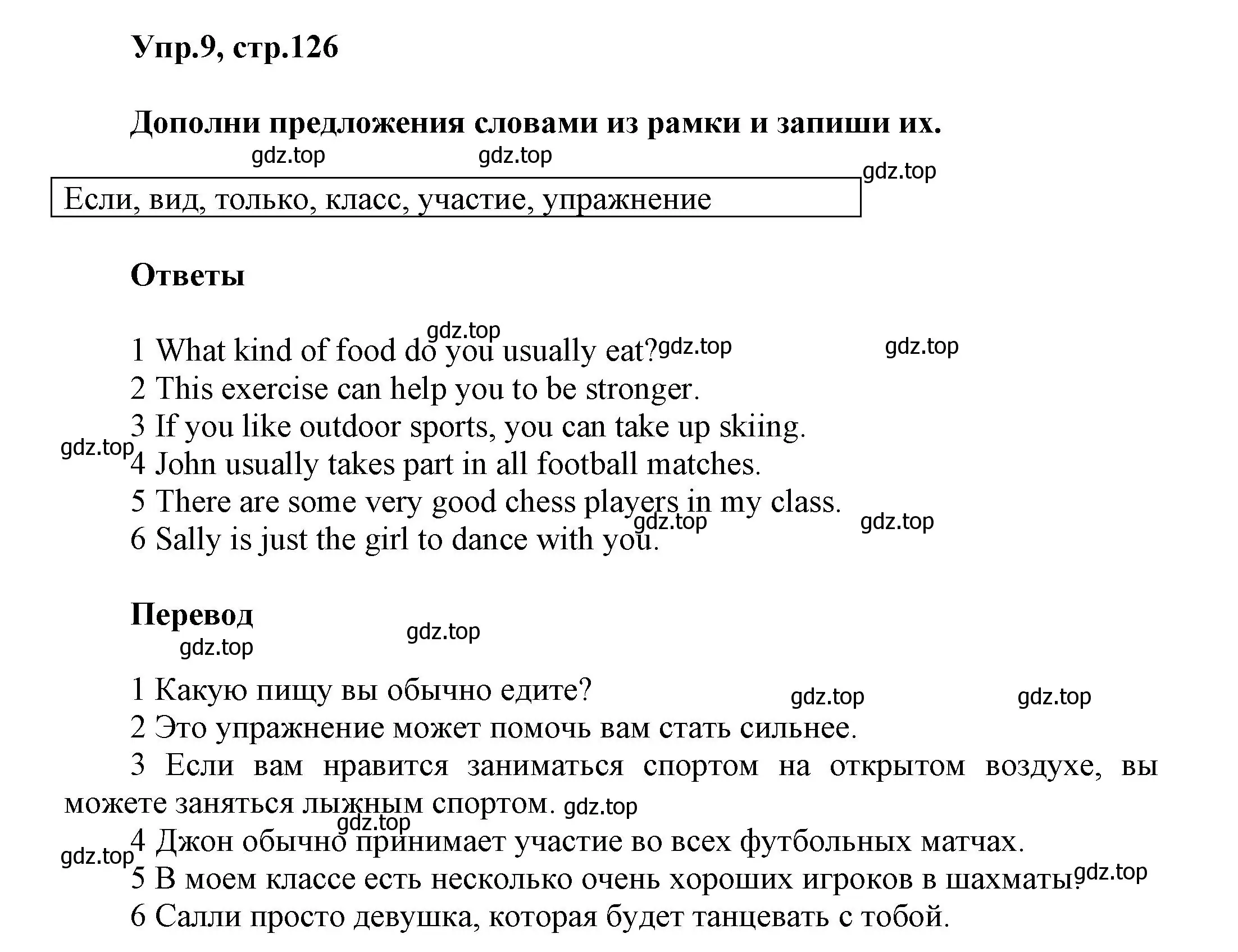 Упр.9, стр.126

Дополни предложения словами из рамки и запиши их.

gdz.top gdz.top gdz.top

Если, вид, только, класс, участие, упражнение

Ответы

gdz.top gdz.top gdz.top

1 What kind of food do you usually eat?
2 This exercise can help you to be stronger.
3 If you like outdoor sports, you can take up skiing.
gdz.top
4 John usually takes part in all football matches.
5 There are some very good chess players in my class.
gdz.top gdz.top
6 Sally is just the girl to dance with you.

Перевод

gdz.top gdz.top

1 Какую пищу вы обычно едите?
gdz.top gdz.top
2 Это упражнение может помочь вам стать сильнее.
3 Если вам нравится заниматься спортом на открытом воздухе, вы можете заняться лыжным спортом. gdz.top
gdz.top
4 Джон обычно принимает участие во всех футбольных матчах.
gdz.top
5 В моем классе есть несколько очень хороших игроков в шахматы. gdz.top
6 Салли просто девушка, которая будет танцевать с тобой.